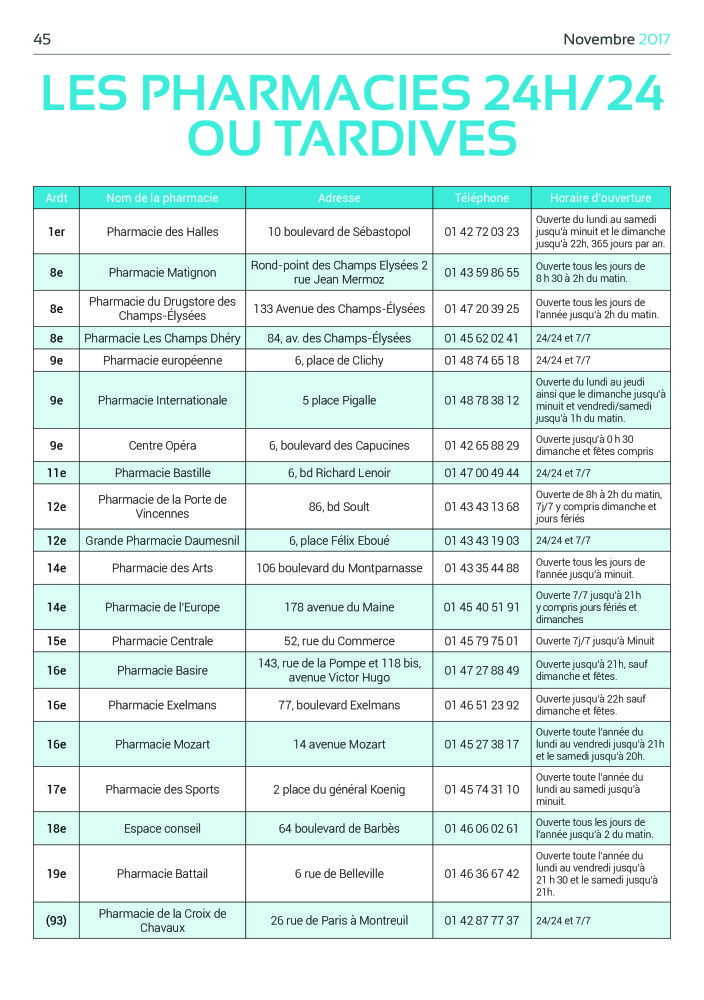 45 Novembre 2017

LES PHARMACIES 24H/24 OU TARDIVES

| Ardt | Nom de la pharmacie | Adresse | Téléphone | Horaire d'ouverture |
|---|---|---|---|---|
| 1er | Pharmacie des Halles | 10 boulevard de Sébastopol | 01 42 72 03 23 | Ouverte du lundi au samedi jusqu'à minuit et le dimanche jusqu'à 22h, 365 jours par an. |
| 8e | Pharmacie Matignon | Rond-point des Champs Elysées 2 rue Jean Mermoz | 01 43 59 86 55 | Ouverte tous les jours de 8 h 30 à 2h du matin. |
| 8e | Pharmacie du Drugstore des Champs-Élysées | 133 Avenue des Champs-Élysées | 01 47 20 39 25 | Ouverte tous les jours de l'année jusqu'à 2h du matin. |
| 8e | Pharmacie Les Champs Dhéry | 84, av. des Champs-Élysées | 01 45 62 02 41 | 24/24 et 7/7 |
| 9e | Pharmacie européenne | 6, place de Clichy | 01 48 74 65 18 | 24/24 et 7/7 |
| 9e | Pharmacie Internationale | 5 place Pigalle | 01 48 78 38 12 | Ouverte du lundi au jeudi ainsi que le dimanche jusqu'à minuit et vendredi/samedi jusqu'à 1h du matin. |
| 9e | Centre Opéra | 6, boulevard des Capucines | 01 42 65 88 29 | Ouverte jusqu'à 0 h 30 dimanche et fêtes compris |
| 11e | Pharmacie Bastille | 6, bd Richard Lenoir | 01 47 00 49 44 | 24/24 et 7/7 |
| 12e | Pharmacie de la Porte de Vincennes | 86, bd Soult | 01 43 43 13 68 | Ouverte de 8h à 2h du matin, 7j/7 y compris dimanche et jours fériés |
| 12e | Grande Pharmacie Daumesnil | 6, place Félix Eboué | 01 43 43 19 03 | 24/24 et 7/7 |
| 14e | Pharmacie des Arts | 106 boulevard du Montparnasse | 01 43 35 44 88 | Ouverte tous les jours de l'année jusqu'à minuit. |
| 14e | Pharmacie de l'Europe | 178 avenue du Maine | 01 45 40 51 91 | Ouverte 7/7 jusqu'à 21h y compris jours fériés et dimanches |
| 15e | Pharmacie Centrale | 52, rue du Commerce | 01 45 79 75 01 | Ouverte 7j/7 jusqu'à Minuit |
| 16e | Pharmacie Basire | 143, rue de la Pompe et 118 bis, avenue Victor Hugo | 01 47 27 88 49 | Ouverte jusqu'à 21h, sauf dimanche et fêtes. |
| 16e | Pharmacie Exelmans | 77, boulevard Exelmans | 01 46 51 23 92 | Ouverte jusqu'à 22h sauf dimanche et fêtes. |
| 16e | Pharmacie Mozart | 14 avenue Mozart | 01 45 27 38 17 | Ouverte toute l'année du lundi au vendredi jusqu'à 21h et le samedi jusqu'à 20h. |
| 17e | Pharmacie des Sports | 2 place du général Koenig | 01 45 74 31 10 | Ouverte toute l'année du lundi au samedi jusqu'à minuit. |
| 18e | Espace conseil | 64 boulevard de Barbès | 01 46 06 02 61 | Ouverte tous les jours de l'année jusqu'à 2 du matin. |
| 19e | Pharmacie Battail | 6 rue de Belleville | 01 46 36 67 42 | Ouverte toute l'année du lundi au vendredi jusqu'à 21 h 30 et le samedi jusqu'à 21h. |
| (93) | Pharmacie de la Croix de Chavaux | 26 rue de Paris à Montreuil | 01 42 87 77 37 | 24/24 et 7/7 |